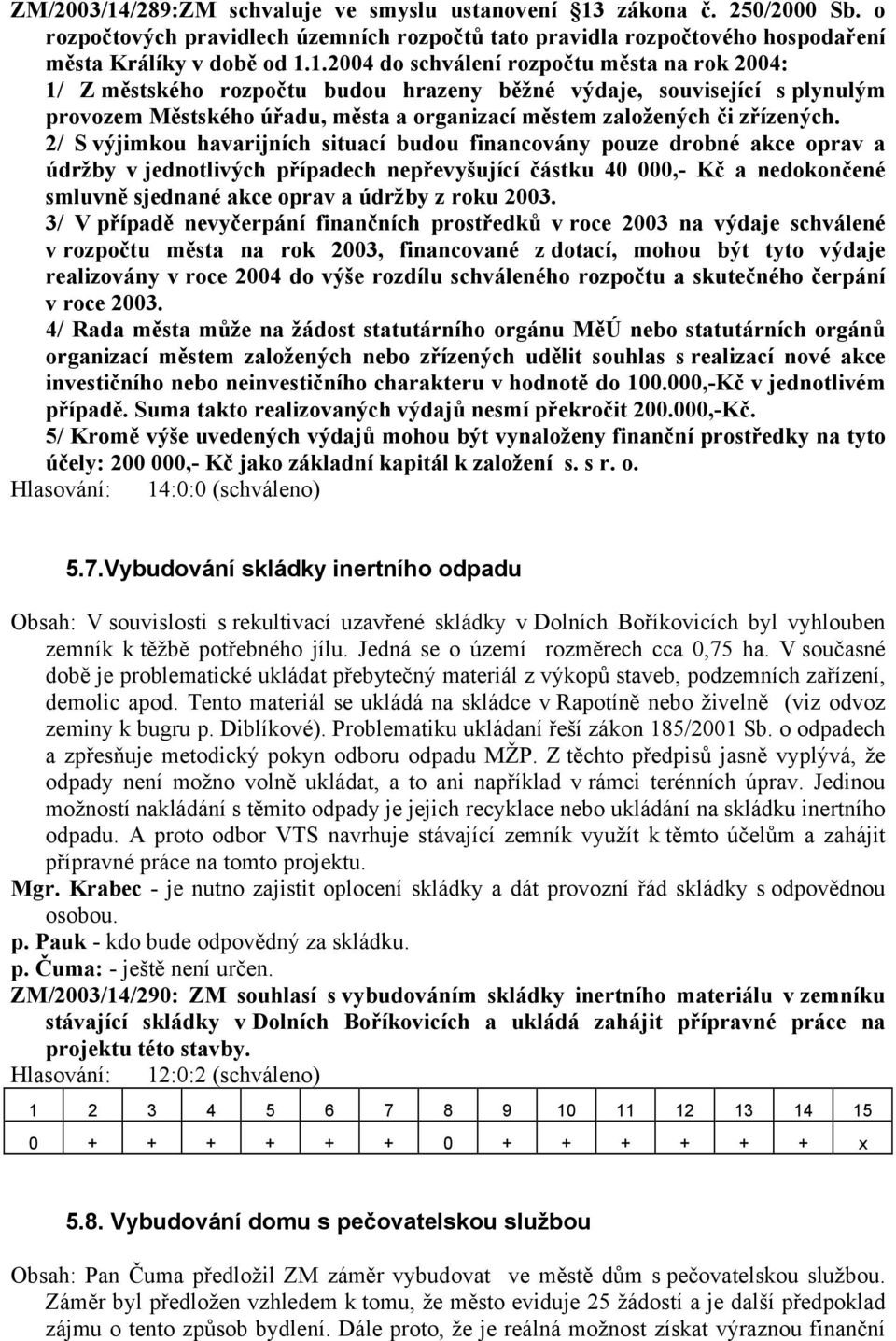 ZM/2003/14/289:ZM schvaluje ve smyslu ustanovení §13 zákona č. 250/2000 Sb. o rozpočtových pravidlech územních rozpočtů tato pravidla rozpočtového hospodaření města Králíky v době od 1.1.2004 do schválení rozpočtu města na rok 2004:
1/ Z městského rozpočtu budou hrazeny běžné výdaje, související s plynulým provozem Městského úřadu, města a organizací městem založených či zřízených.
2/ S výjimkou havarijních situací budou financovány pouze drobné akce oprav a údržby v jednotlivých případech nepřevyšující částku 40 000,- Kč a nedokončené smluvně sjednané akce oprav a údržby z roku 2003.
3/ V případě nevyčerpání finančních prostředků v roce 2003 na výdaje schválené v rozpočtu města na rok 2003, financované z dotací, mohou být tyto výdaje realizovány v roce 2004 do výše rozdílu schváleného rozpočtu a skutečného čerpání v roce 2003.
4/ Rada města může na žádost statutárního orgánu MěÚ nebo statutárních orgánů organizací městem založených nebo zřízených udělit souhlas s realizací nové akce investičního nebo neinvestičního charakteru v hodnotě do 100.000,-Kč v jednotlivém případě. Suma takto realizovaných výdajů nesmí překročit 200.000,-Kč.
5/ Kromě výše uvedených výdajů mohou být vynaloženy finanční prostředky na tyto účely: 200 000,- Kč jako základní kapitál k založení s. s r. o.
Hlasování: 14:0:0 (schváleno)

5.7.Vybudování skládky inertního odpadu

Obsah: V souvislosti s rekultivací uzavřené skládky v Dolních Boříkovicích byl vyhlouben zemník k těžbě potřebného jílu. Jedná se o území rozměrech cca 0,75 ha. V současné době je problematické ukládat přebytečný materiál z výkopů staveb, podzemních zařízení, demolic apod. Tento materiál se ukládá na skládce v Rapotíně nebo živelně (viz odvoz zeminy k bugru p. Diblíkové). Problematiku ukládaní řeší zákon 185/2001 Sb. o odpadech a zpřesňuje metodický pokyn odboru odpadu MŽP. Z těchto předpisů jasně vyplývá, že odpady není možno volně ukládat, a to ani například v rámci terénních úprav. Jedinou možností nakládání s těmito odpady je jejich recyklace nebo ukládání na skládku inertního odpadu. A proto odbor VTS navrhuje stávající zemník využít k těmto účelům a zahájit přípravné práce na tomto projektu.
Mgr. Krabec - je nutno zajistit oplocení skládky a dát provozní řád skládky s odpovědnou osobou.
p. Pauk - kdo bude odpovědný za skládku.
p. Čuma: - ještě není určen.
ZM/2003/14/290: ZM souhlasí s vybudováním skládky inertního materiálu v zemníku stávající skládky v Dolních Boříkovicích a ukládá zahájit přípravné práce na projektu této stavby.
Hlasování: 12:0:2 (schváleno)

| 1 | 2 | 3 | 4 | 5 | 6 | 7 | 8 | 9 | 10 | 11 | 12 | 13 | 14 | 15 |
|---|---|---|---|---|---|---|---|---|---|---|---|---|---|---|
| 0 | + | + | + | + | + | + | 0 | + | + | + | + | + | + | x |

5.8. Vybudování domu s pečovatelskou službou

Obsah: Pan Čuma předložil ZM záměr vybudovat ve městě dům s pečovatelskou službou. Záměr byl předložen vzhledem k tomu, že město eviduje 25 žádostí a je další předpoklad zájmu o tento způsob bydlení. Dále proto, že je reálná možnost získat výraznou finanční